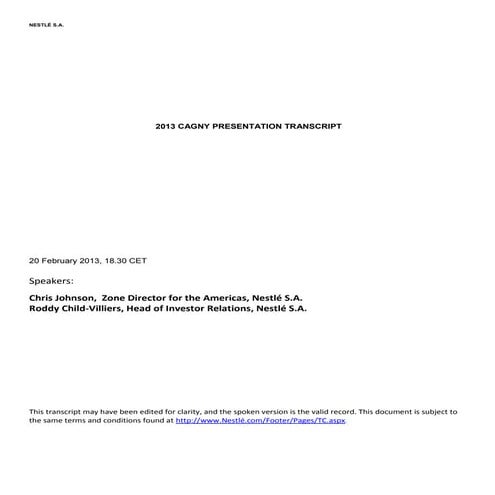 NESTLÉ S.A.

2013 CAGNY PRESENTATION TRANSCRIPT

20 February 2013, 18.30 CET

Speakers:

Chris Johnson, Zone Director for the Americas, Nestlé S.A.
Roddy Child-Villiers, Head of Investor Relations, Nestlé S.A.

This transcript may have been edited for clarity, and the spoken version is the valid record. This document is subject to the same terms and conditions found at http://www.Nestlé.com/Footer/Pages/TC.aspx.